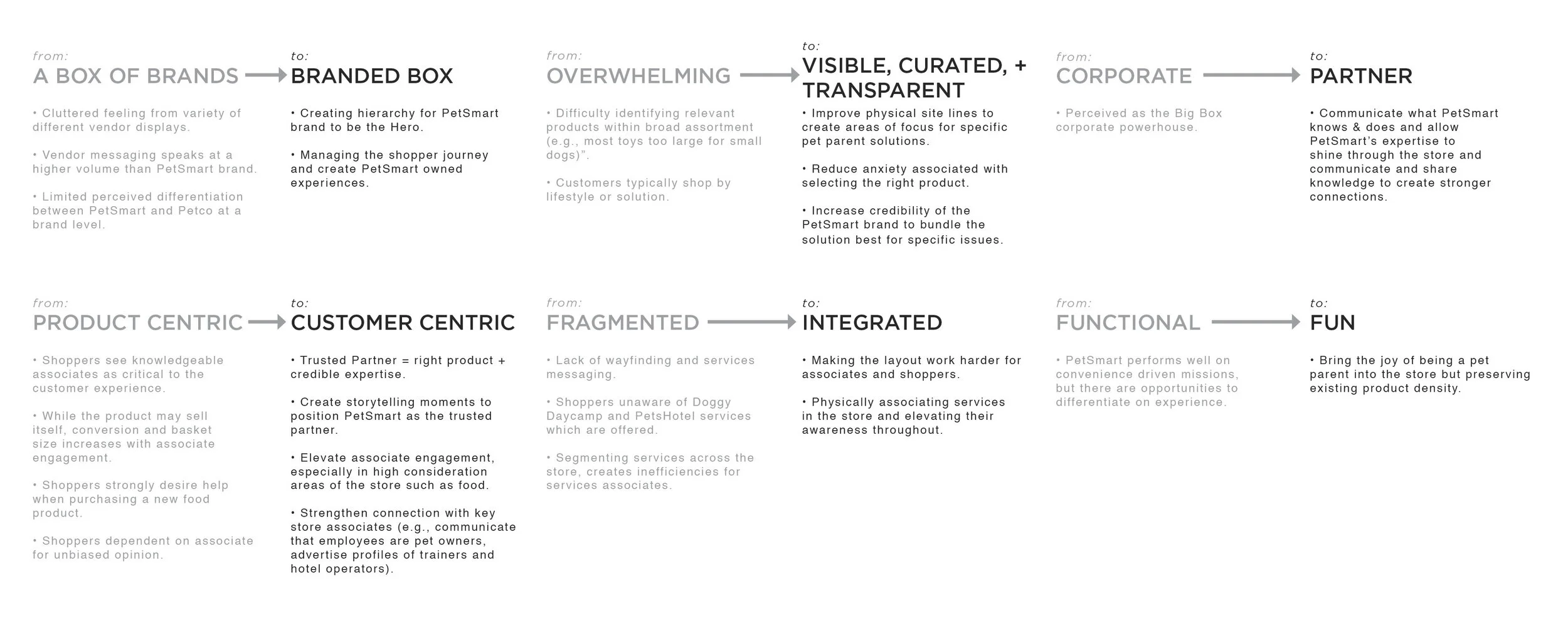 from:
A BOX OF BRANDS

• Cluttered feeling from variety of different vendor displays.

• Vendor messaging speaks at a higher volume than PetSmart brand.

• Limited perceived differentiation between PetSmart and Petco at a brand level.

to:
BRANDED BOX

• Creating hierarchy for PetSmart brand to be the Hero.

• Managing the shopper journey and create PetSmart owned experiences.

from:
OVERWHELMING

• Difficulty identifying relevant products within broad assortment (e.g., most toys too large for small dogs)".

• Customers typically shop by lifestyle or solution.

to:
VISIBLE, CURATED, + TRANSPARENT

• Improve physical site lines to create areas of focus for specific pet parent solutions.

• Reduce anxiety associated with selecting the right product.

• Increase credibility of the PetSmart brand to bundle the solution best for specific issues.

from:
CORPORATE

• Perceived as the Big Box corporate powerhouse.

to:
PARTNER

• Communicate what PetSmart knows & does and allow PetSmart's expertise to shine through the store and communicate and share knowledge to create stronger connections.

from:
PRODUCT CENTRIC

• Shoppers see knowledgeable associates as critical to the customer experience.

• While the product may sell itself, conversion and basket size increases with associate engagement.

• Shoppers strongly desire help when purchasing a new food product.

• Shoppers dependent on associate for unbiased opinion.

to:
CUSTOMER CENTRIC

• Trusted Partner = right product + credible expertise.

• Create storytelling moments to position PetSmart as the trusted partner.

• Elevate associate engagement, especially in high consideration areas of the store such as food.

• Strengthen connection with key store associates (e.g., communicate that employees are pet owners, advertise profiles of trainers and hotel operators).

from:
FRAGMENTED

• Lack of wayfinding and services messaging.

• Shoppers unaware of Doggy Daycamp and PetsHotel services which are offered.

• Segmenting services across the store, creates inefficiencies for services associates.

to:
INTEGRATED

• Making the layout work harder for associates and shoppers.

• Physically associating services in the store and elevating their awareness throughout.

from:
FUNCTIONAL

• PetSmart performs well on convenience driven missions, but there are opportunities to differentiate on experience.

to:
FUN

• Bring the joy of being a pet parent into the store but preserving existing product density.